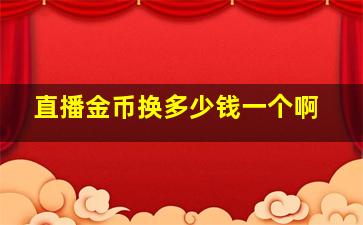 直播金币换多少钱一个啊